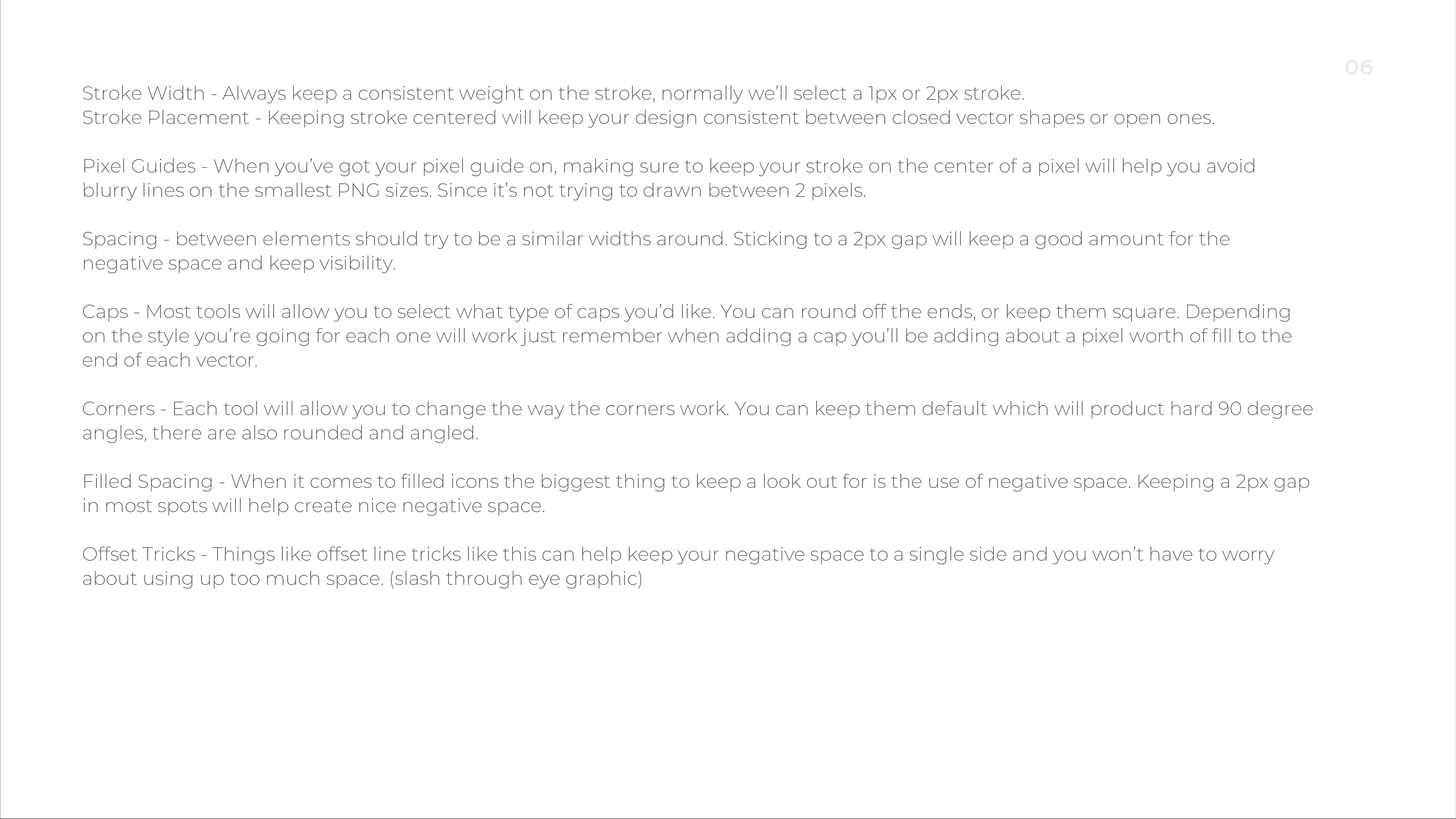 06

Stroke Width - Always keep a consistent weight on the stroke, normally we'll select a 1px or 2px stroke.
Stroke Placement - Keeping stroke centered will keep your design consistent between closed vector shapes or open ones.

Pixel Guides - When you've got your pixel guide on, making sure to keep your stroke on the center of a pixel will help you avoid blurry lines on the smallest PNG sizes. Since it's not trying to drawn between 2 pixels.

Spacing - between elements should try to be a similar widths around. Sticking to a 2px gap will keep a good amount for the negative space and keep visibility.

Caps - Most tools will allow you to select what type of caps you'd like. You can round off the ends, or keep them square. Depending on the style you're going for each one will work just remember when adding a cap you'll be adding about a pixel worth of fill to the end of each vector.

Corners - Each tool will allow you to change the way the corners work. You can keep them default which will product hard 90 degree angles, there are also rounded and angled.

Filled Spacing - When it comes to filled icons the biggest thing to keep a look out for is the use of negative space. Keeping a 2px gap in most spots will help create nice negative space.

Offset Tricks - Things like offset line tricks like this can help keep your negative space to a single side and you won't have to worry about using up too much space. (slash through eye graphic)